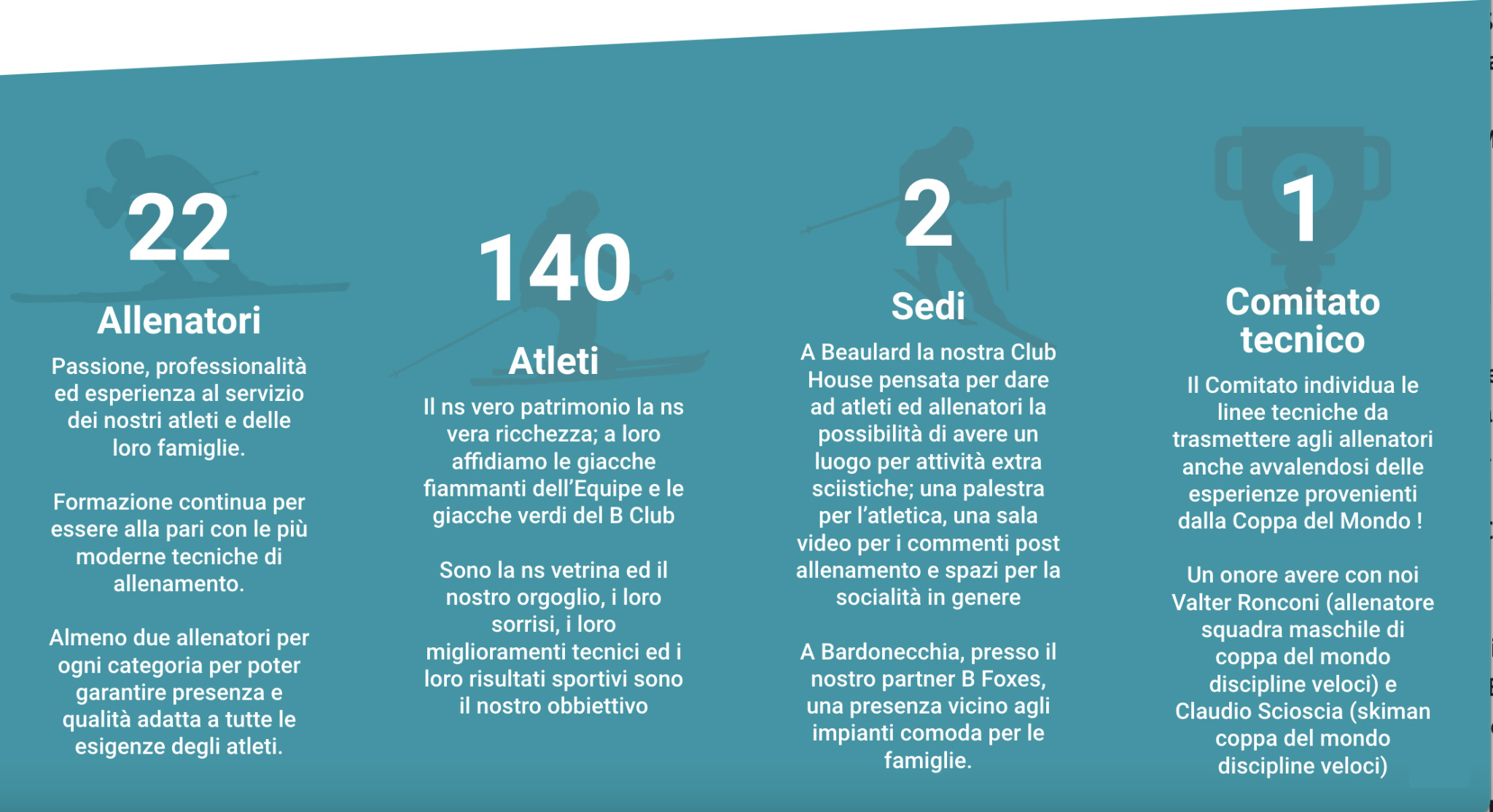 22

Allenatori

Passione, professionalità ed esperienza al servizio dei nostri atleti e delle loro famiglie.

Formazione continua per essere alla pari con le più moderne tecniche di allenamento.

Almeno due allenatori per ogni categoria per poter garantire presenza e qualità adatta a tutte le esigenze degli atleti.

140

Atleti

Il ns vero patrimonio la ns vera ricchezza; a loro affidiamo le giacche fiammanti dell'Equipe e le giacche verdi del B Club

Sono la ns vetrina ed il nostro orgoglio, i loro sorrisi, i loro miglioramenti tecnici ed i loro risultati sportivi sono il nostro obbiettivo

2

Sedi

A Beaulard la nostra Club House pensata per dare ad atleti ed allenatori la possibilità di avere un luogo per attività extra sciistiche; una palestra per l'atletica, una sala video per i commenti post allenamento e spazi per la socialità in genere

A Bardonecchia, presso il nostro partner B Foxes, una presenza vicino agli impianti comoda per le famiglie.

1

Comitato tecnico

Il Comitato individua le linee tecniche da trasmettere agli allenatori anche avvalendosi delle esperienze provenienti dalla Coppa del Mondo !

Un onore avere con noi Valter Ronconi (allenatore squadra maschile di coppa del mondo discipline veloci) e Claudio Scioscia (skiman coppa del mondo discipline veloci)